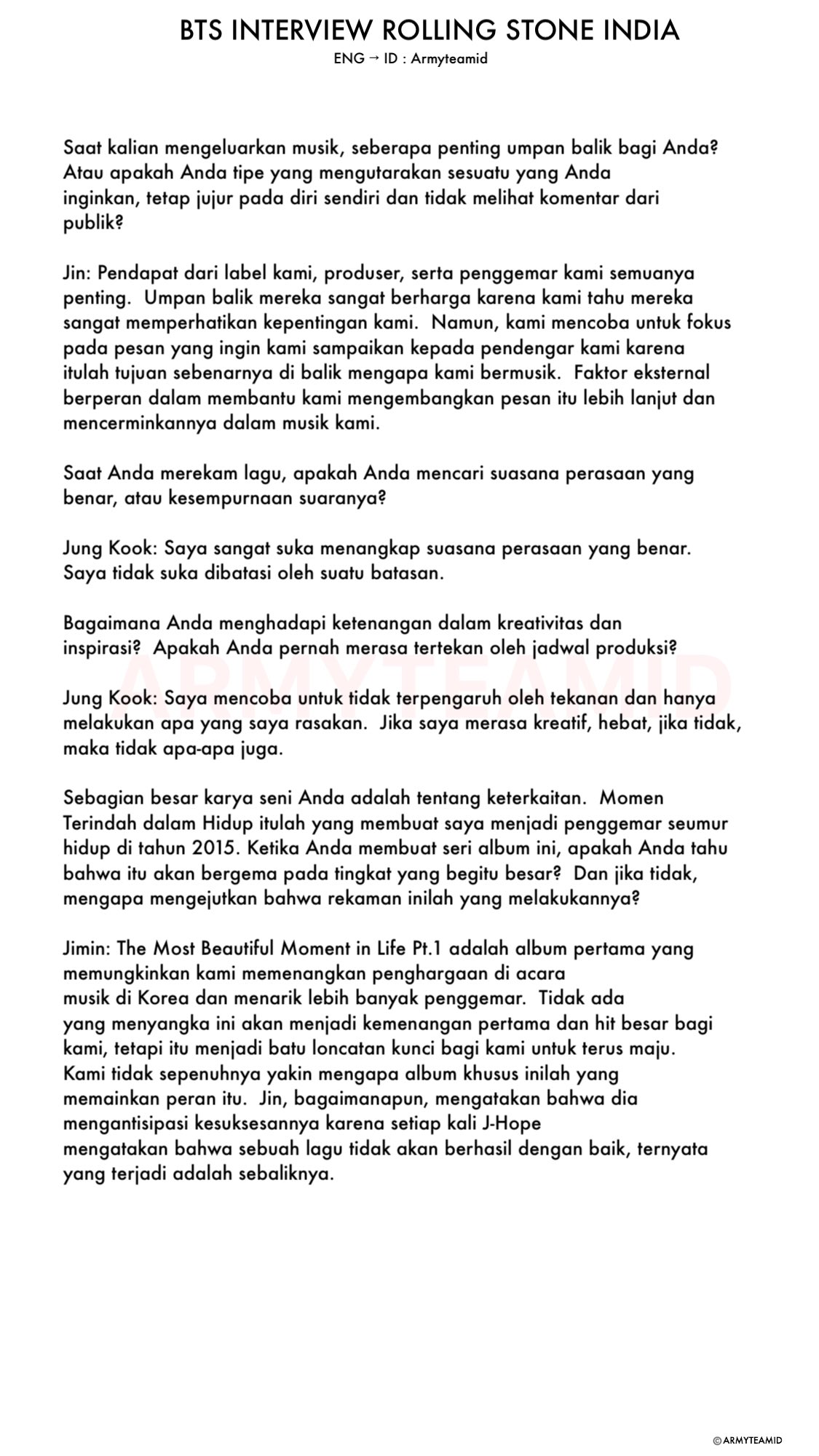 BTS INTERVIEW ROLLING STONE INDIA
ENG → ID : Armyteamid

Saat kalian mengeluarkan musik, seberapa penting umpan balik bagi Anda? Atau apakah Anda tipe yang mengutarakan sesuatu yang Anda inginkan, tetap jujur pada diri sendiri dan tidak melihat komentar dari publik?

Jin: Pendapat dari label kami, produser, serta penggemar kami semuanya penting. Umpan balik mereka sangat berharga karena kami tahu mereka sangat memperhatikan kepentingan kami. Namun, kami mencoba untuk fokus pada pesan yang ingin kami sampaikan kepada pendengar kami karena itulah tujuan sebenarnya di balik mengapa kami bermusik. Faktor eksternal berperan dalam membantu kami mengembangkan pesan itu lebih lanjut dan mencerminkannya dalam musik kami.

Saat Anda merekam lagu, apakah Anda mencari suasana perasaan yang benar, atau kesempurnaan suaranya?

Jung Kook: Saya sangat suka menangkap suasana perasaan yang benar. Saya tidak suka dibatasi oleh suatu batasan.

Bagaimana Anda menghadapi ketenangan dalam kreativitas dan inspirasi? Apakah Anda pernah merasa tertekan oleh jadwal produksi?

ARMYTEAMID

Jung Kook: Saya mencoba untuk tidak terpengaruh oleh tekanan dan hanya melakukan apa yang saya rasakan. Jika saya merasa kreatif, hebat, jika tidak, maka tidak apa-apa juga.

Sebagian besar karya seni Anda adalah tentang keterkaitan. Momen Terindah dalam Hidup itulah yang membuat saya menjadi penggemar seumur hidup di tahun 2015. Ketika Anda membuat seri album ini, apakah Anda tahu bahwa itu akan bergema pada tingkat yang begitu besar? Dan jika tidak, mengapa mengejutkan bahwa rekaman inilah yang melakukannya?

Jimin: The Most Beautiful Moment in Life Pt.1 adalah album pertama yang memungkinkan kami memenangkan penghargaan di acara musik di Korea dan menarik lebih banyak penggemar. Tidak ada yang menyangka ini akan menjadi kemenangan pertama dan hit besar bagi kami, tetapi itu menjadi batu loncatan kunci bagi kami untuk terus maju. Kami tidak sepenuhnya yakin mengapa album khusus inilah yang memainkan peran itu. Jin, bagaimanapun, mengatakan bahwa dia mengantisipasi kesuksesannya karena setiap kali J-Hope mengatakan bahwa sebuah lagu tidak akan berhasil dengan baik, ternyata yang terjadi adalah sebaliknya.

© ARMYTEAMID